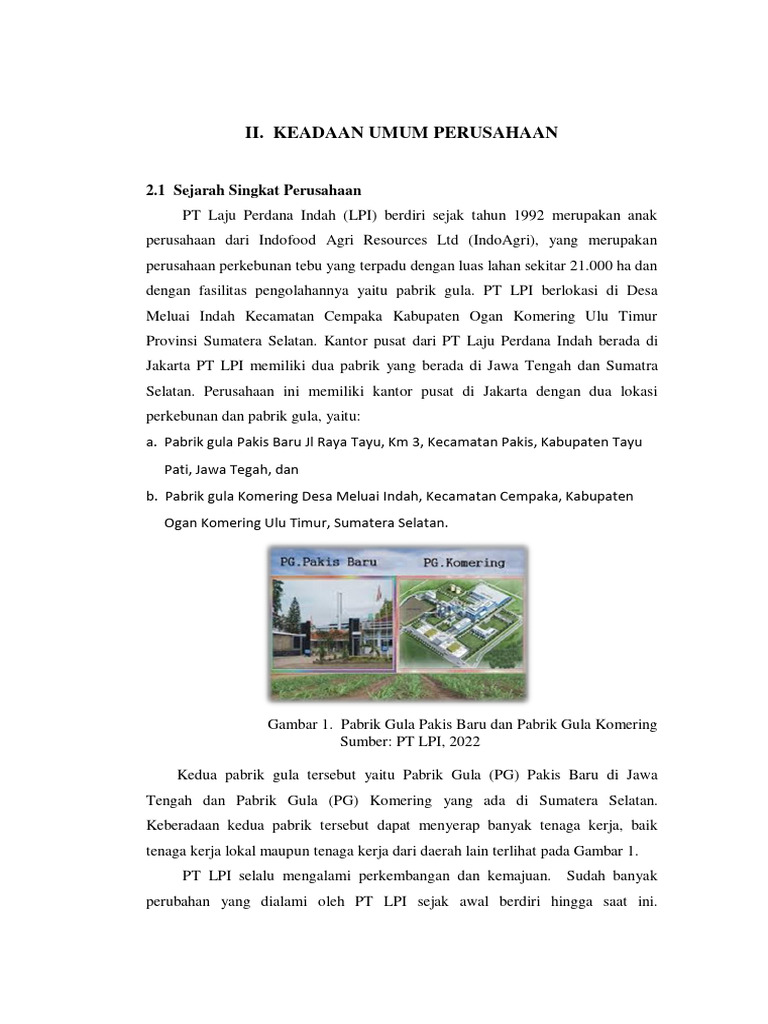 II. KEADAAN UMUM PERUSAHAAN

2.1 Sejarah Singkat Perusahaan

PT Laju Perdana Indah (LPI) berdiri sejak tahun 1992 merupakan anak perusahaan dari Indofood Agri Resources Ltd (IndoAgri), yang merupakan perusahaan perkebunan tebu yang terpadu dengan luas lahan sekitar 21.000 ha dan dengan fasilitas pengolahannya yaitu pabrik gula. PT LPI berlokasi di Desa Meluai Indah Kecamatan Cempaka Kabupaten Ogan Komering Ulu Timur Provinsi Sumatera Selatan. Kantor pusat dari PT Laju Perdana Indah berada di Jakarta PT LPI memiliki dua pabrik yang berada di Jawa Tengah dan Sumatra Selatan. Perusahaan ini memiliki kantor pusat di Jakarta dengan dua lokasi perkebunan dan pabrik gula, yaitu:

a. Pabrik gula Pakis Baru Jl Raya Tayu, Km 3, Kecamatan Pakis, Kabupaten Tayu Pati, Jawa Tegah, dan

b. Pabrik gula Komering Desa Meluai Indah, Kecamatan Cempaka, Kabupaten Ogan Komering Ulu Timur, Sumatera Selatan.

PG.Pakis Baru

PG.Komering

Gambar 1. Pabrik Gula Pakis Baru dan Pabrik Gula Komering
Sumber: PT LPI, 2022

Kedua pabrik gula tersebut yaitu Pabrik Gula (PG) Pakis Baru di Jawa Tengah dan Pabrik Gula (PG) Komering yang ada di Sumatera Selatan. Keberadaan kedua pabrik tersebut dapat menyerap banyak tenaga kerja, baik tenaga kerja lokal maupun tenaga kerja dari daerah lain terlihat pada Gambar 1.

PT LPI selalu mengalami perkembangan dan kemajuan. Sudah banyak perubahan yang dialami oleh PT LPI sejak awal berdiri hingga saat ini.